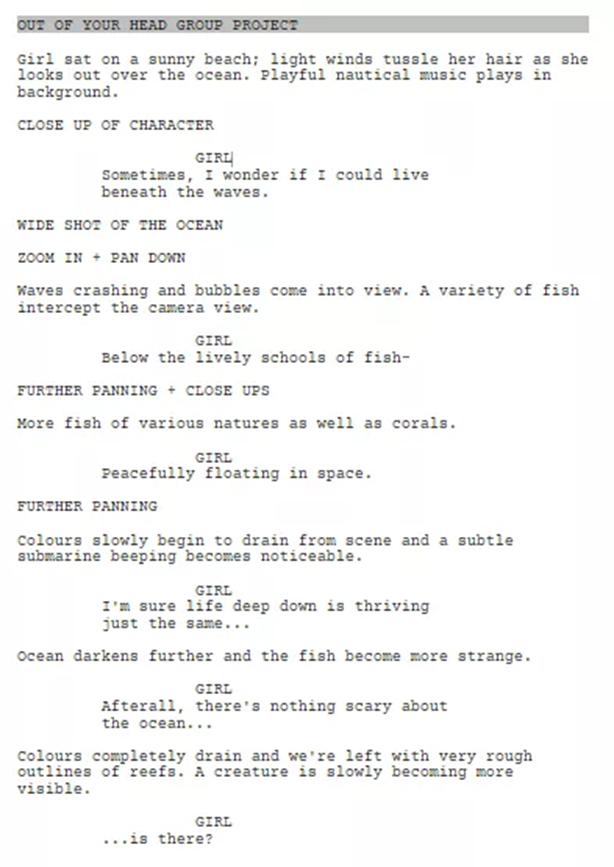 OUT OF YOUR HEAD GROUP PROJECT

Girl sat on a sunny beach; light winds tussle her hair as she looks out over the ocean. Playful nautical music plays in background.

CLOSE UP OF CHARACTER

GIRL
Sometimes, I wonder if I could live beneath the waves.

WIDE SHOT OF THE OCEAN

ZOOM IN + PAN DOWN

Waves crashing and bubbles come into view. A variety of fish intercept the camera view.

GIRL
Below the lively schools of fish-

FURTHER PANNING + CLOSE UPS

More fish of various natures as well as corals.

GIRL
Peacefully floating in space.

FURTHER PANNING

Colours slowly begin to drain from scene and a subtle submarine beeping becomes noticeable.

GIRL
I'm sure life deep down is thriving just the same...

Ocean darkens further and the fish become more strange.

GIRL
Afterall, there's nothing scary about the ocean...

Colours completely drain and we're left with very rough outlines of reefs. A creature is slowly becoming more visible.

GIRL
...is there?